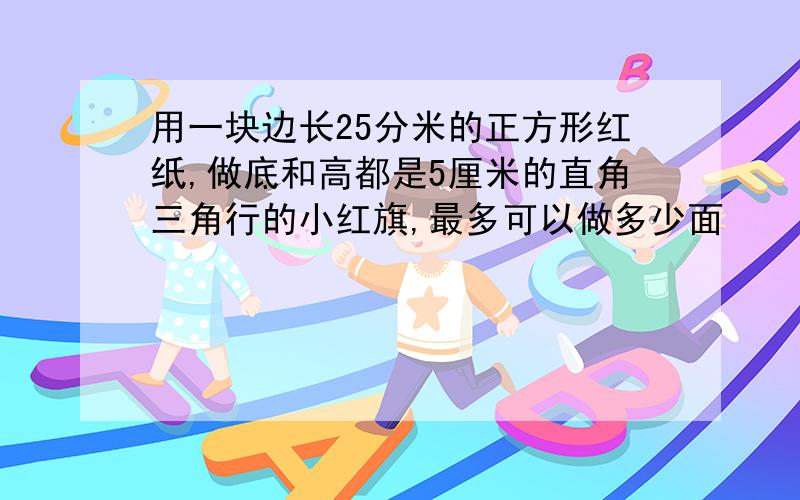 用一块边长25分米的正方形红纸,做底和高都是5厘米的直角三角行的小红旗,最多可以做多少面